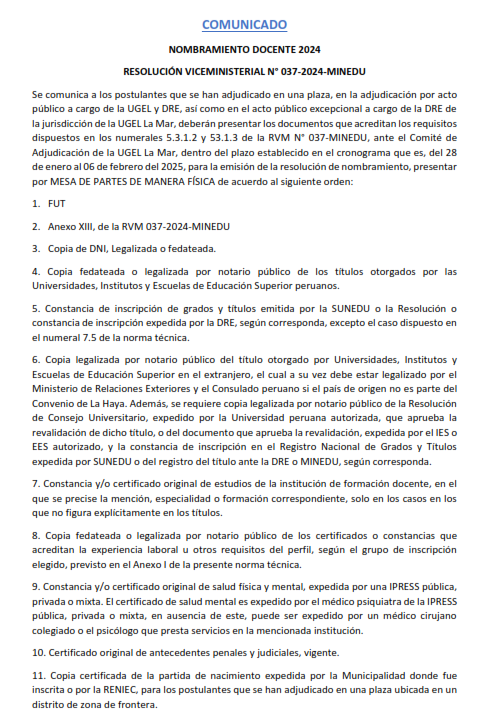 COMUNICADO

NOMBRAMIENTO DOCENTE 2024

RESOLUCIÓN VICEMINISTERIAL N° 037-2024-MINEDU

Se comunica a los postulantes que se han adjudicado en una plaza, en la adjudicación por acto público a cargo de la UGEL y DRE, así como en el acto público excepcional a cargo de la DRE de la jurisdicción de la UGEL La Mar, deberán presentar los documentos que acreditan los requisitos dispuestos en los numerales 5.3.1.2 y 53.1.3 de la RVM N° 037-MINEDU, ante el Comité de Adjudicación de la UGEL La Mar, dentro del plazo establecido en el cronograma que es, del 28 de enero al 06 de febrero del 2025, para la emisión de la resolución de nombramiento, presentar por MESA DE PARTES DE MANERA FÍSICA de acuerdo al siguiente orden:

1. FUT

2. Anexo XIII, de la RVM 037-2024-MINEDU

3. Copia de DNI, Legalizada o fedateada.

4. Copia fedateada o legalizada por notario público de los títulos otorgados por las Universidades, Institutos y Escuelas de Educación Superior peruanos.

5. Constancia de inscripción de grados y títulos emitida por la SUNEDU o la Resolución o constancia de inscripción expedida por la DRE, según corresponda, excepto el caso dispuesto en el numeral 7.5 de la norma técnica.

6. Copia legalizada por notario público del título otorgado por Universidades, Institutos y Escuelas de Educación Superior en el extranjero, el cual a su vez debe estar legalizado por el Ministerio de Relaciones Exteriores y el Consulado peruano si el país de origen no es parte del Convenio de La Haya. Además, se requiere copia legalizada por notario público de la Resolución de Consejo Universitario, expedido por la Universidad peruana autorizada, que aprueba la revalidación de dicho título, o del documento que aprueba la revalidación, expedida por el IES o EES autorizado, y la constancia de inscripción en el Registro Nacional de Grados y Títulos expedida por SUNEDU o del registro del título ante la DRE o MINEDU, según corresponda.

7. Constancia y/o certificado original de estudios de la institución de formación docente, en el que se precise la mención, especialidad o formación correspondiente, solo en los casos en los que no figura explícitamente en los títulos.

8. Copia fedateada o legalizada por notario público de los certificados o constancias que acreditan la experiencia laboral u otros requisitos del perfil, según el grupo de inscripción elegido, previsto en el Anexo I de la presente norma técnica.

9. Constancia y/o certificado original de salud física y mental, expedida por una IPRESS pública, privada o mixta. El certificado de salud mental es expedido por el médico psiquiatra de la IPRESS pública, privada o mixta, en ausencia de este, puede ser expedido por un médico cirujano colegiado o el psicólogo que presta servicios en la mencionada institución.

10. Certificado original de antecedentes penales y judiciales, vigente.

11. Copia certificada de la partida de nacimiento expedida por la Municipalidad donde fue inscrita o por la RENIEC, para los postulantes que se han adjudicado en una plaza ubicada en un distrito de zona de frontera.